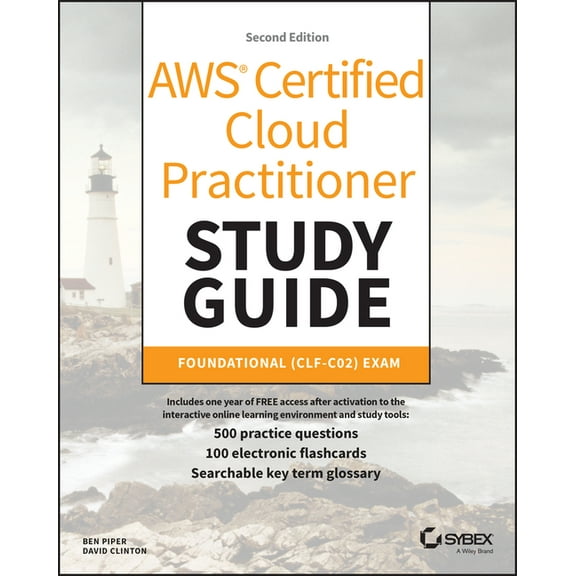 Second Edition

AWS® Certified Cloud Practitioner

STUDY GUIDE

FOUNDATIONAL (CLF-C02) EXAM

Includes one year of FREE access after activation to the interactive online learning environment and study tools:

500 practice questions
100 electronic flashcards
Searchable key term glossary

BEN PIPER
DAVID CLINTON

SYBEX
A Wiley Brand